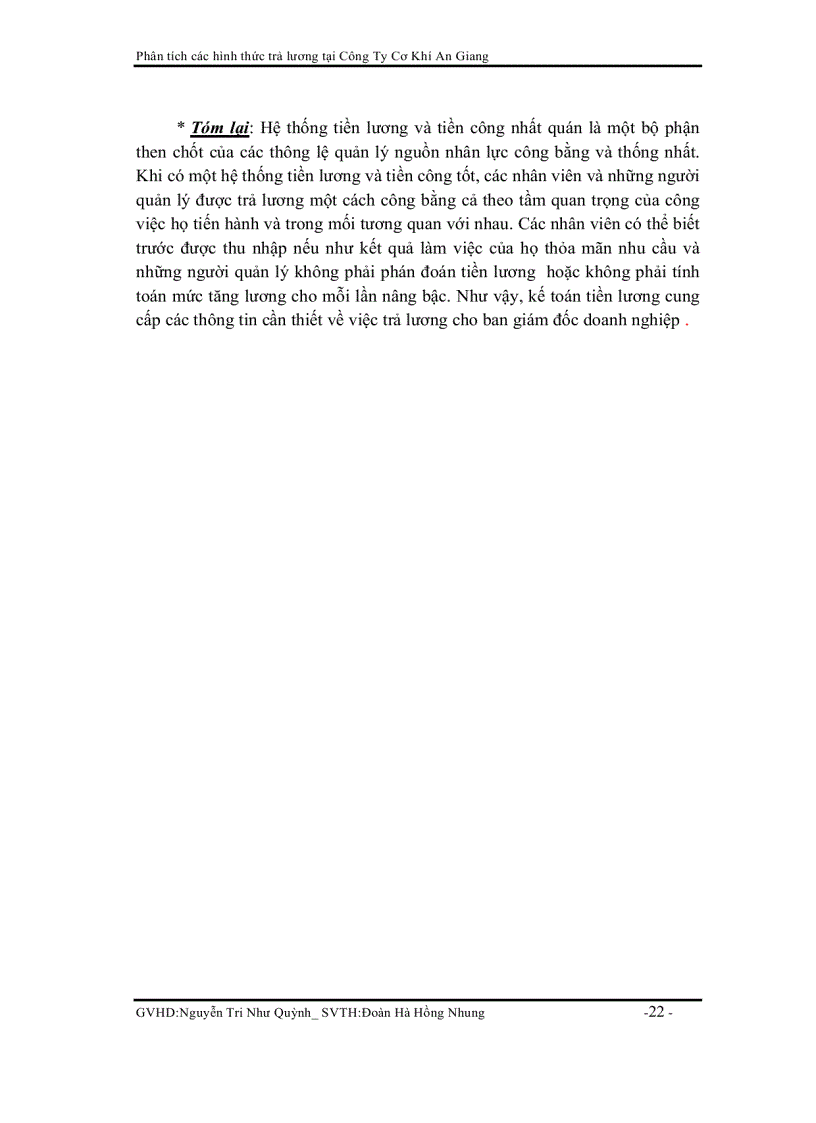 Phân tích các hình thức trả lương tại Công Ty Cơ Khí An Giang

* Tóm lại: Hệ thống tiền lương và tiền công nhất quán là một bộ phận then chốt của các thông lệ quản lý nguồn nhân lực công bằng và thống nhất. Khi có một hệ thống tiền lương và tiền công tốt, các nhân viên và những người quản lý được trả lương một cách công bằng cả theo tầm quan trọng của công việc họ tiến hành và trong mối tương quan với nhau. Các nhân viên có thể biết trước được thu nhập nếu như kết quả làm việc của họ thỏa mãn nhu cầu và những người quản lý không phải phán đoán tiền lương hoặc không phải tính toán mức tăng lương cho mỗi lần nâng bậc. Như vậy, kế toán tiền lương cung cấp các thông tin cần thiết về việc trả lương cho ban giám đốc doanh nghiệp .

GVHD:Nguyễn Tri Như Quỳnh_ SVTH:Đoàn Hà Hồng Nhung -22 -